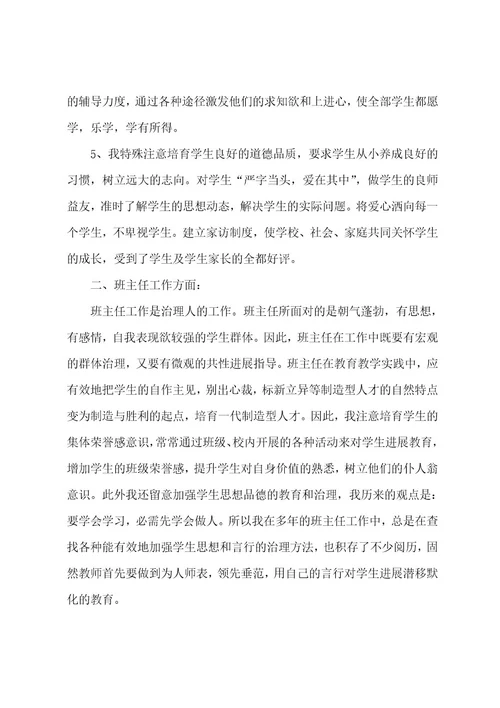 的辅导力度，通过各种途径激发他们的求知欲和上进心，使全部学生都愿学，乐学，学有所得。

5、我特殊注意培育学生良好的道德品质，要求学生从小养成良好的习惯，树立远大的志向。对学生“严字当头，爱在其中”，做学生的良师益友，准时了解学生的思想动态，解决学生的实际问题。将爱心洒向每一个学生，不卑视学生。建立家访制度，使学校、社会、家庭共同关怀学生的成长，受到了学生及学生家长的全都好评。

二、班主任工作方面：

班主任工作是治理人的工作。班主任所面对的是朝气蓬勃，有思想，有感情，自我表现欲较强的学生群体。因此，班主任在工作中既要有宏观的群体治理，又要有微观的共性进展指导。班主任在教育教学实践中，应有效地把学生的自作主见，别出心裁，标新立异等制造型人才的自然特点变为制造与胜利的起点，培育一代制造型人才。因此，我注意培育学生的集体荣誉感意识，常常通过班级、校内开展的各种活动来对学生进展教育，增加学生的班级荣誉感，提升学生对自身价值的熟悉，树立他们的仆人翁意识。此外我还留意加强学生思想品德的教育和治理，我历来的观点是：要学会学习，必需先学会做人。所以我在多年的班主任工作中，总是在查找各种能有效地加强学生思想和言行的治理方法，也积存了不少阅历，固然教师首先要做到为人师表，领先垂范，用自己的言行对学生进展潜移默化的教育。